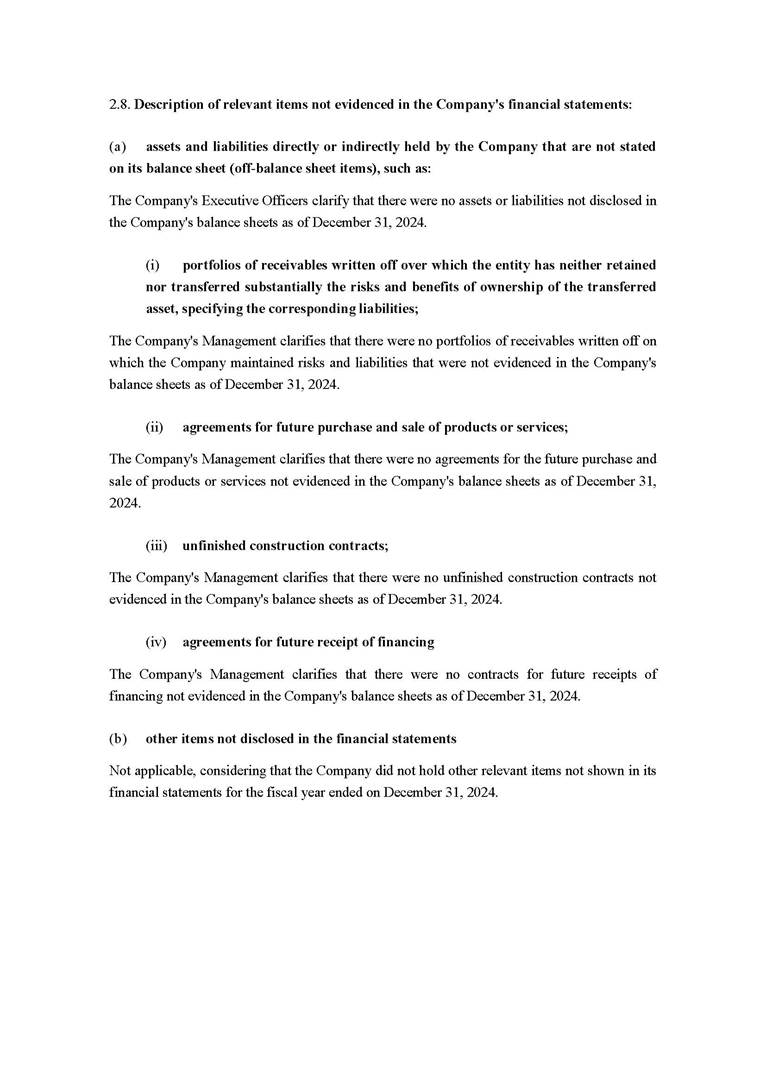 2.8. Description of relevant items not evidenced in the Company's financial statements:

(a) assets and liabilities directly or indirectly held by the Company that are not stated on its balance sheet (off-balance sheet items), such as:

The Company's Executive Officers clarify that there were no assets or liabilities not disclosed in the Company's balance sheets as of December 31, 2024.

(i) portfolios of receivables written off over which the entity has neither retained nor transferred substantially the risks and benefits of ownership of the transferred asset, specifying the corresponding liabilities;

The Company's Management clarifies that there were no portfolios of receivables written off on which the Company maintained risks and liabilities that were not evidenced in the Company's balance sheets as of December 31, 2024.

(ii) agreements for future purchase and sale of products or services;

The Company's Management clarifies that there were no agreements for the future purchase and sale of products or services not evidenced in the Company's balance sheets as of December 31, 2024.

(iii) unfinished construction contracts;

The Company's Management clarifies that there were no unfinished construction contracts not evidenced in the Company's balance sheets as of December 31, 2024.

(iv) agreements for future receipt of financing

The Company's Management clarifies that there were no contracts for future receipts of financing not evidenced in the Company's balance sheets as of December 31, 2024.

(b) other items not disclosed in the financial statements

Not applicable, considering that the Company did not hold other relevant items not shown in its financial statements for the fiscal year ended on December 31, 2024.